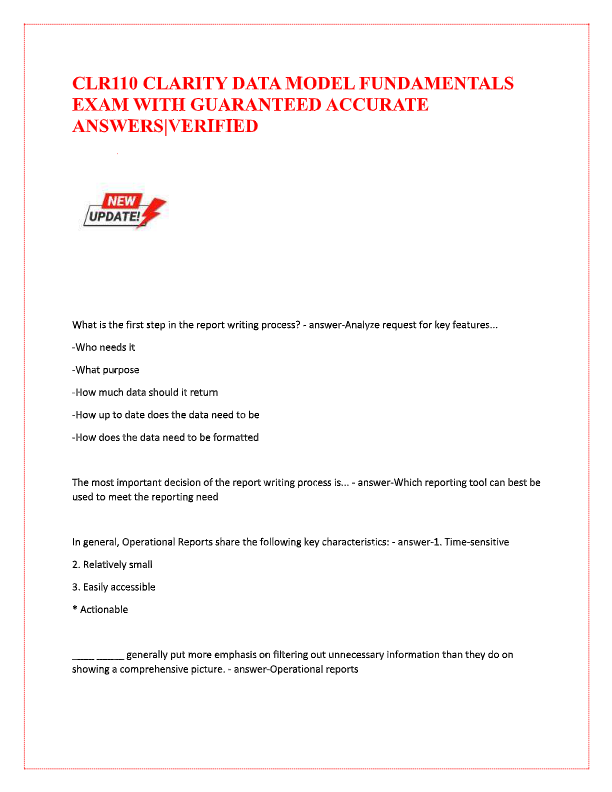 CLR110 CLARITY DATA MODEL FUNDAMENTALS EXAM WITH GUARANTEED ACCURATE ANSWERS|VERIFIED

NEW UPDATE!

What is the first step in the report writing process? - answer-Analyze request for key features...

-Who needs it

-What purpose

-How much data should it return

-How up to date does the data need to be

-How does the data need to be formatted

The most important decision of the report writing process is... - answer-Which reporting tool can best be used to meet the reporting need

In general, Operational Reports share the following key characteristics: - answer-1. Time-sensitive

2. Relatively small

3. Easily accessible

* Actionable

____ _____ generally put more emphasis on filtering out unnecessary information than they do on showing a comprehensive picture. - answer-Operational reports